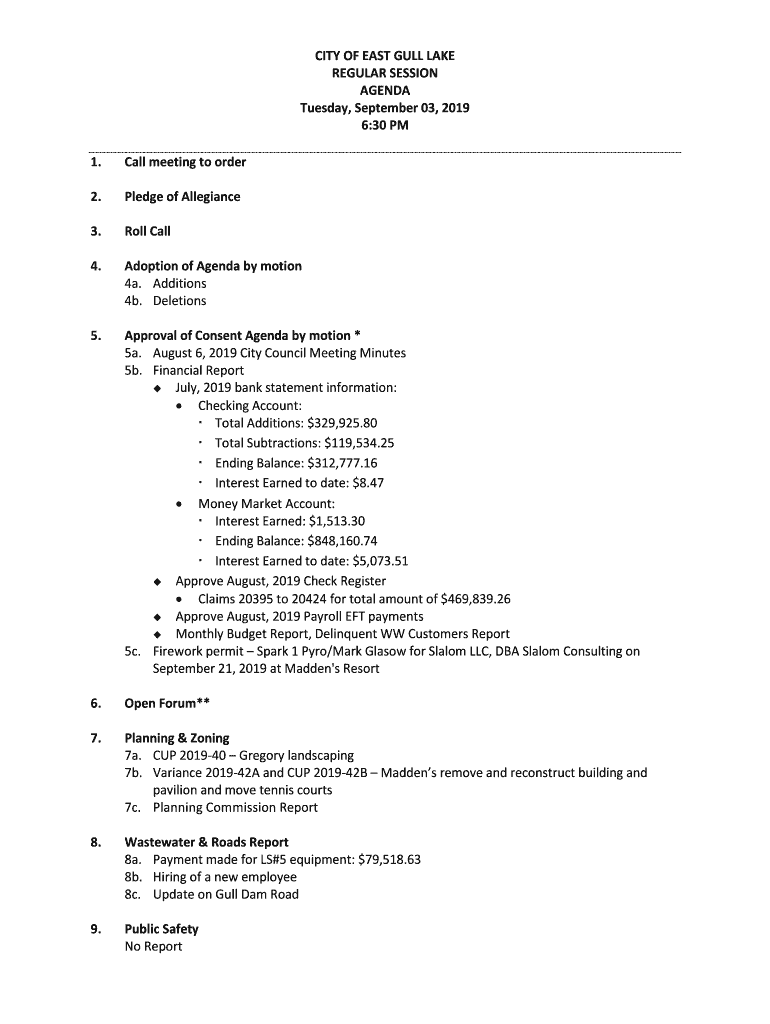 CITY OF EAST GULL LAKE
REGULAR SESSION
AGENDA
Tuesday, September 03, 2019
6:30 PM

1. Call meeting to order

2. Pledge of Allegiance

3. Roll Call

4. Adoption of Agenda by motion
4a. Additions
4b. Deletions

5. Approval of Consent Agenda by motion *
5a. August 6, 2019 City Council Meeting Minutes
5b. Financial Report
◆ July, 2019 bank statement information:
• Checking Account:
· Total Additions: $329,925.80
· Total Subtractions: $119,534.25
· Ending Balance: $312,777.16
· Interest Earned to date: $8.47
• Money Market Account:
· Interest Earned: $1,513.30
· Ending Balance: $848,160.74
· Interest Earned to date: $5,073.51
◆ Approve August, 2019 Check Register
• Claims 20395 to 20424 for total amount of $469,839.26
◆ Approve August, 2019 Payroll EFT payments
◆ Monthly Budget Report, Delinquent WW Customers Report
5c. Firework permit – Spark 1 Pyro/Mark Glasow for Slalom LLC, DBA Slalom Consulting on September 21, 2019 at Madden's Resort

6. Open Forum**

7. Planning & Zoning
7a. CUP 2019-40 – Gregory landscaping
7b. Variance 2019-42A and CUP 2019-42B – Madden's remove and reconstruct building and pavilion and move tennis courts
7c. Planning Commission Report

8. Wastewater & Roads Report
8a. Payment made for LS#5 equipment: $79,518.63
8b. Hiring of a new employee
8c. Update on Gull Dam Road

9. Public Safety
No Report